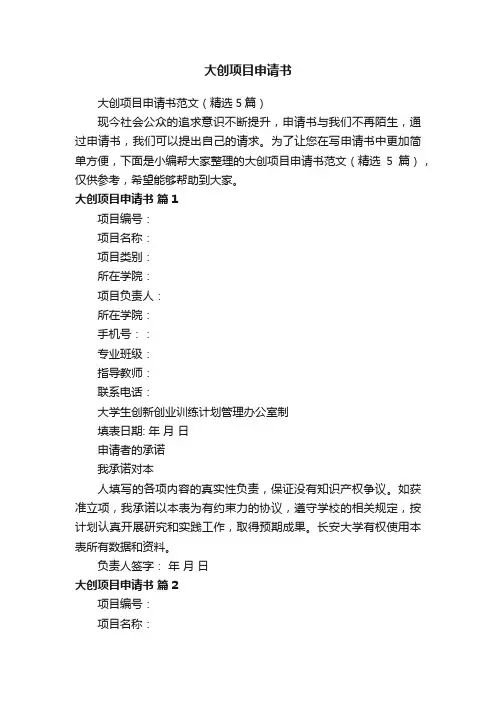 大创项目申请书

大创项目申请书范文（精选 5 篇）

现今社会公众的追求意识不断提升，申请书与我们不再陌生，通过申请书，我们可以提出自己的请求。为了让您在写申请书中更加简单方便，下面是小编帮大家整理的大创项目申请书范文（精选 5 篇），仅供参考，希望能够帮助到大家。

大创项目申请书 篇 1

项目编号：

项目名称：

项目类别：

所在学院：

项目负责人：

所在学院：

手机号：：

专业班级：

指导教师：

联系电话：

大学生创新创业训练计划管理办公室制

填表日期: 年 月 日

申请者的承诺

我承诺对本

人填写的各项内容的真实性负责，保证没有知识产权争议。如获准立项，我承诺以本表为有约束力的协议，遵守学校的相关规定，按计划认真开展研究和实践工作，取得预期成果。长安大学有权使用本表所有数据和资料。

负责人签字： 年 月 日

大创项目申请书 篇 2

项目编号：

项目名称：